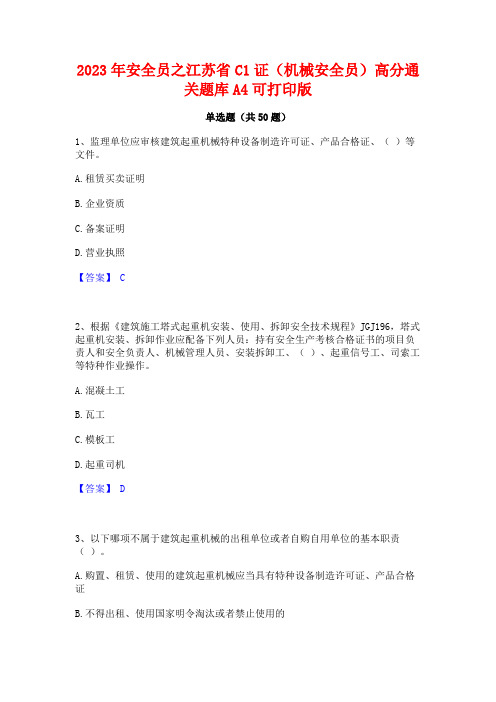 2023年安全员之江苏省C1证（机械安全员）高分通关题库A4可打印版

单选题（共50题）

1、监理单位应审核建筑起重机械特种设备制造许可证、产品合格证、（ ）等文件。

A.租赁买卖证明

B.企业资质

C.备案证明

D.营业执照

【答案】 C

2、根据《建筑施工塔式起重机安装、使用、拆卸安全技术规程》JGJ196，塔式起重机安装、拆卸作业应配备下列人员：持有安全生产考核合格证书的项目负责人和安全负责人、机械管理人员、安装拆卸工、（ ）、起重信号工、司索工等特种作业操作。

A.混凝土工

B.瓦工

C.模板工

D.起重司机

【答案】 D

3、以下哪项不属于建筑起重机械的出租单位或者自购自用单位的基本职责（ ）。

A.购置、租赁、使用的建筑起重机械应当具有特种设备制造许可证、产品合格证

B.不得出租、使用国家明令淘汰或者禁止使用的